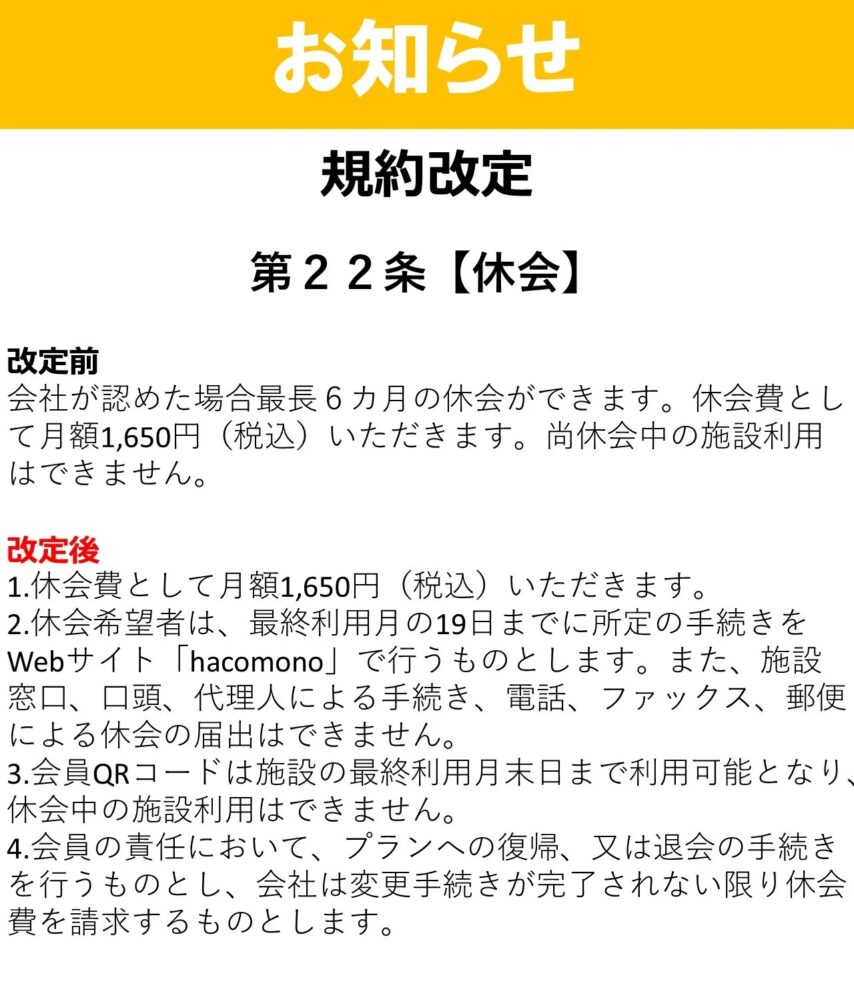 お知らせ

規約改定

第２２条【休会】

改定前
会社が認めた場合最長６カ月の休会ができます。休会費として月額1,650円（税込）いただきます。尚休会中の施設利用はできません。

改定後
1.休会費として月額1,650円（税込）いただきます。
2.休会希望者は、最終利用月の19日までに所定の手続きをWebサイト「hacomono」で行うものとします。また、施設窓口、口頭、代理人による手続き、電話、ファックス、郵便による休会の届出はできません。
3.会員QRコードは施設の最終利用月末日まで利用可能となり、休会中の施設利用はできません。
4.会員の責任において、プランへの復帰、又は退会の手続きを行うものとし、会社は変更手続きが完了されない限り休会費を請求するものとします。